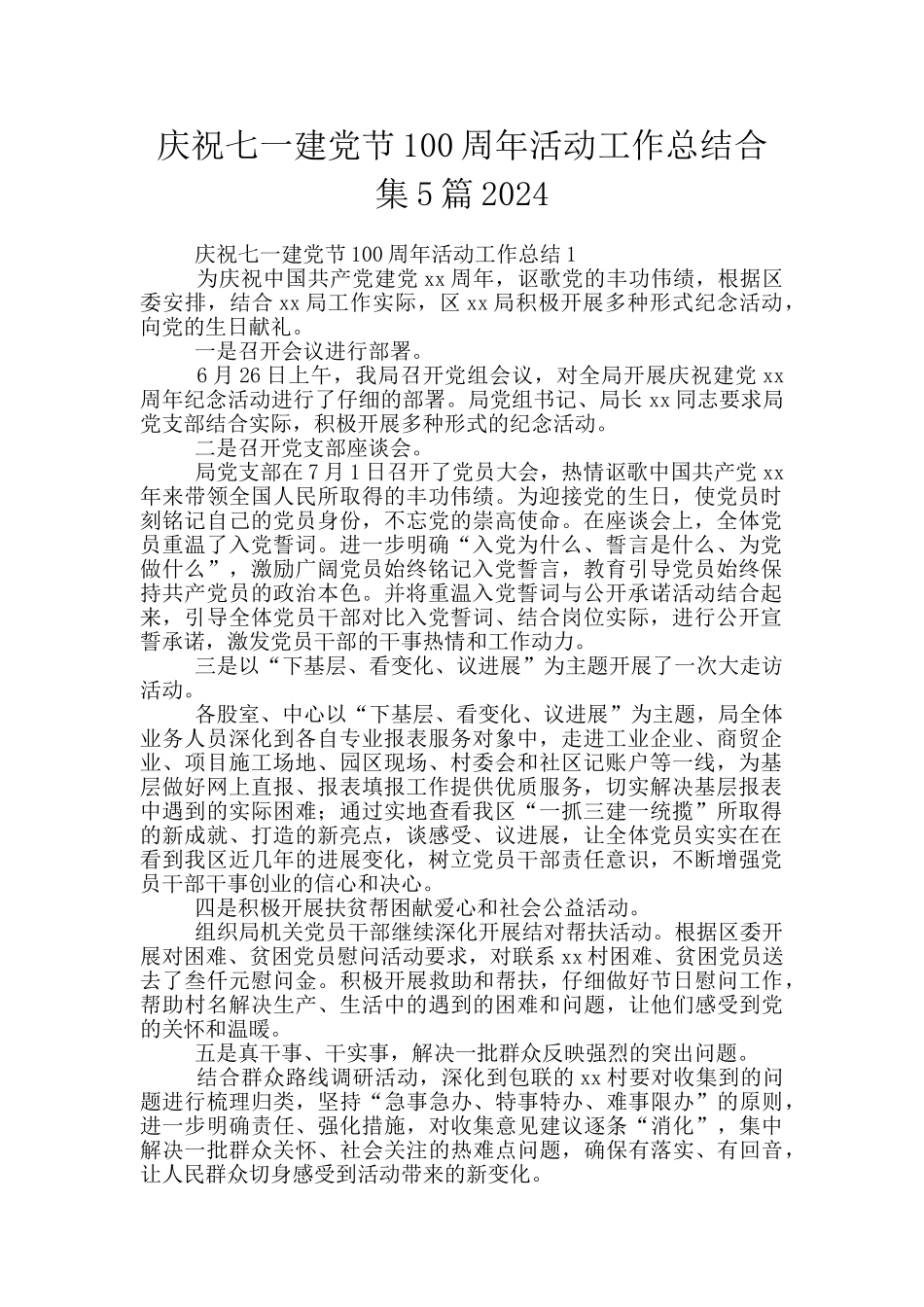 庆祝七一建党节100周年活动工作总结合集5篇2024

庆祝七一建党节100周年活动工作总结1

为庆祝中国共产党建党xx周年，讴歌党的丰功伟绩，根据区委安排，结合xx局工作实际，区xx局积极开展多种形式纪念活动，向党的生日献礼。

一是召开会议进行部署。

6月26日上午，我局召开党组会议，对全局开展庆祝建党xx周年纪念活动进行了仔细的部署。局党组书记、局长xx同志要求局党支部结合实际，积极开展多种形式的纪念活动。

二是召开党支部座谈会。

局党支部在7月1日召开了党员大会，热情讴歌中国共产党xx年来带领全国人民所取得的丰功伟绩。为迎接党的生日，使党员时刻铭记自己的党员身份，不忘党的崇高使命。在座谈会上，全体党员重温了入党誓词。进一步明确“入党为什么、誓言是什么、为党做什么”，激励广阔党员始终铭记入党誓言，教育引导党员始终保持共产党员的政治本色。并将重温入党誓词与公开承诺活动结合起来，引导全体党员干部对比入党誓词、结合岗位实际，进行公开宣誓承诺，激发党员干部的干事热情和工作动力。

三是以“下基层、看变化、议进展”为主题开展了一次大走访活动。

各股室、中心以“下基层、看变化、议进展”为主题，局全体业务人员深化到各自专业报表服务对象中，走进工业企业、商贸企业、项目施工场地、园区现场、村委会和社区记账户等一线，为基层做好网上直报、报表填报工作提供优质服务，切实解决基层报表中遇到的实际困难；通过实地查看我区“一抓三建一统揽”所取得的新成就、打造的新亮点，谈感受、议进展，让全体党员实实在在看到我区近几年的进展变化，树立党员干部责任意识，不断增强党员干部干事创业的信心和决心。

四是积极开展扶贫帮困献爱心和社会公益活动。

组织局机关党员干部继续深化开展结对帮扶活动。根据区委开展对困难、贫困党员慰问活动要求，对联系xx村困难、贫困党员送去了叁仟元慰问金。积极开展救助和帮扶，仔细做好节日慰问工作，帮助村名解决生产、生活中的遇到的困难和问题，让他们感受到党的关怀和温暖。

五是真干事、干实事，解决一批群众反映强烈的突出问题。

结合群众路线调研活动，深化到包联的xx村要对收集到的问题进行梳理归类，坚持“急事急办、特事特办、难事限办”的原则，进一步明确责任、强化措施，对收集意见建议逐条“消化”，集中解决一批群众关怀、社会关注的热难点问题，确保有落实、有回音，让人民群众切身感受到活动带来的新变化。